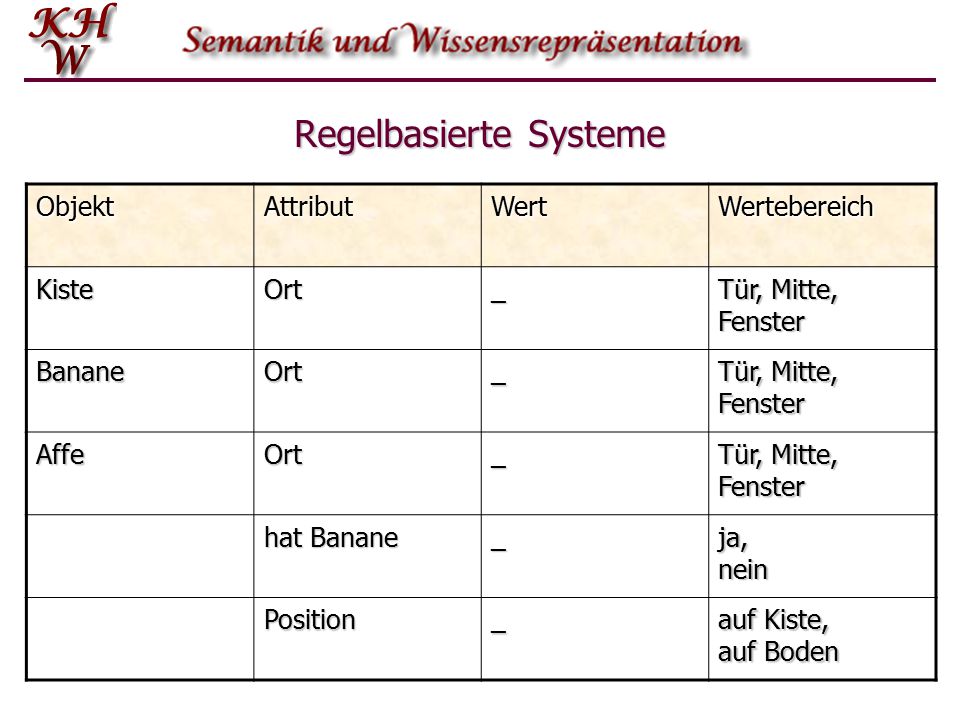 KHW

Semantik und Wissensrepräsentation

Regelbasierte Systeme

| Objekt | Attribut | Wert | Wertebereich |
|---|---|---|---|
| Kiste | Ort | _ | Tür, Mitte, Fenster |
| Banane | Ort | _ | Tür, Mitte, Fenster |
| Affe | Ort | _ | Tür, Mitte, Fenster |
| | hat Banane | _ | ja, nein |
| | Position | _ | auf Kiste, auf Boden |